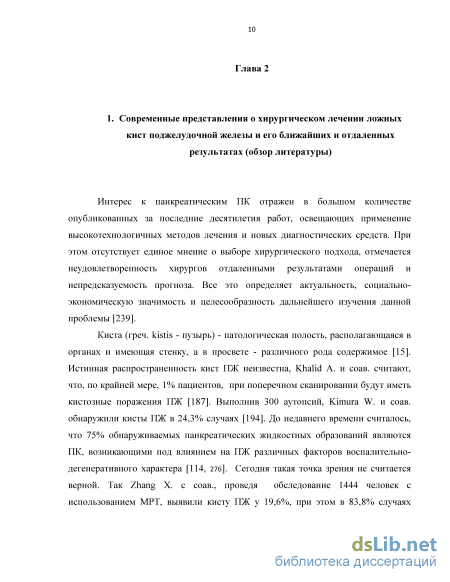 10

Глава 2

1. Современные представления о хирургическом лечении ложных кист поджелудочной железы и его ближайших и отдаленных результатах (обзор литературы)

Интерес к панкреатическим ПК отражен в большом количестве опубликованных за последние десятилетия работ, освещающих применение высокотехнологичных методов лечения и новых диагностических средств. При этом отсутствует единое мнение о выборе хирургического подхода, отмечается неудовлетворенность хирургов отдаленными результатами операций и непредсказуемость прогноза. Все это определяет актуальность, социально-экономическую значимость и целесообразность дальнейшего изучения данной проблемы [239].

Киста (греч. kistis - пузырь) - патологическая полость, располагающаяся в органах и имеющая стенку, а в просвете - различного рода содержимое [15]. Истинная распространенность кист ПЖ неизвестна, Khalid A. и соав. считают, что, по крайней мере, 1% пациентов, при поперечном сканировании будут иметь кистозные поражения ПЖ [187]. Выполнив 300 аутопсий, Kimura W. и соав. обнаружили кисты ПЖ в 24,3% случаях [194]. До недавнего времени считалось, что 75% обнаруживаемых панкреатических жидкостных образований являются ПК, возникающими под влиянием на ПЖ различных факторов воспалительно-дегенеративного характера [114, 276]. Сегодня такая точка зрения не считается верной. Так Zhang X. с соав., проведя обследование 1444 человек с использованием МРТ, выявили кисту ПЖ у 19,6%, при этом в 83,8% случаях

dsLib.net
библиотека диссертаций